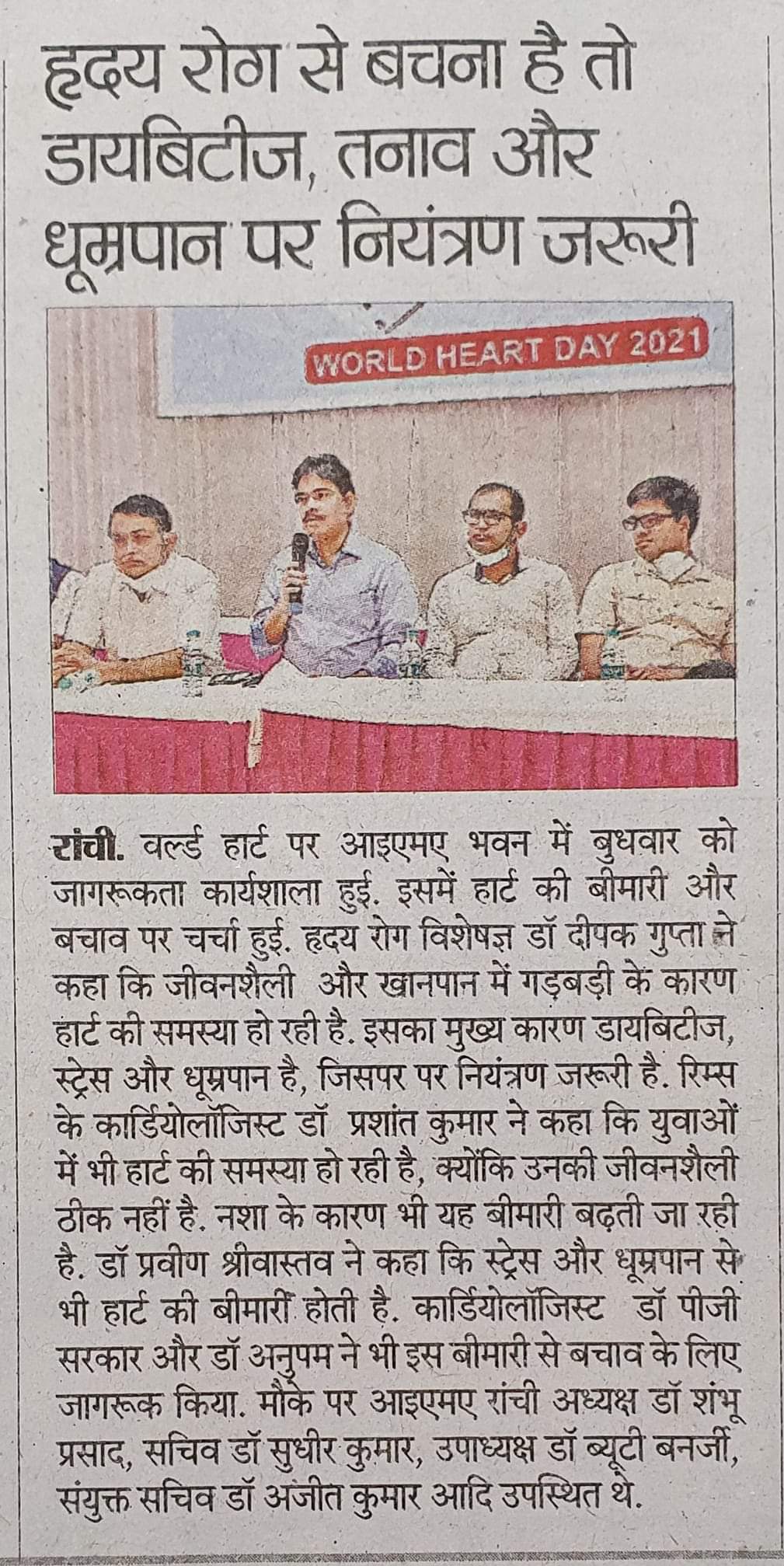 हृदय रोग से बचना है तो डायबिटीज, तनाव और धूम्रपान पर नियंत्रण जरूरी

WORLD HEART DAY 2021

रांची. वर्ल्ड हार्ट पर आइएमए भवन में बुधवार को जागरूकता कार्यशाला हुई. इसमें हार्ट की बीमारी और बचाव पर चर्चा हुई. हृदय रोग विशेषज्ञ डॉ दीपक गुप्ता ने कहा कि जीवनशैली और खानपान में गड़बड़ी के कारण हार्ट की समस्या हो रही है. इसका मुख्य कारण डायबिटीज, स्ट्रेस और धूम्रपान है, जिसपर पर नियंत्रण जरूरी है. रिम्स के कार्डियोलॉजिस्ट डॉ प्रशांत कुमार ने कहा कि युवाओं में भी हार्ट की समस्या हो रही है, क्योंकि उनकी जीवनशैली ठीक नहीं है. नशा के कारण भी यह बीमारी बढ़ती जा रही है. डॉ प्रवीण श्रीवास्तव ने कहा कि स्ट्रेस और धूम्रपान से भी हार्ट की बीमारी होती है. कार्डियोलॉजिस्ट डॉ पीजी सरकार और डॉ अनुपम ने भी इस बीमारी से बचाव के लिए जागरूक किया. मौके पर आइएमए रांची अध्यक्ष डॉ शंभू प्रसाद, सचिव डॉ सुधीर कुमार, उपाध्यक्ष डॉ ब्यूटी बनर्जी, संयुक्त सचिव डॉ अजीत कुमार आदि उपस्थित थे.